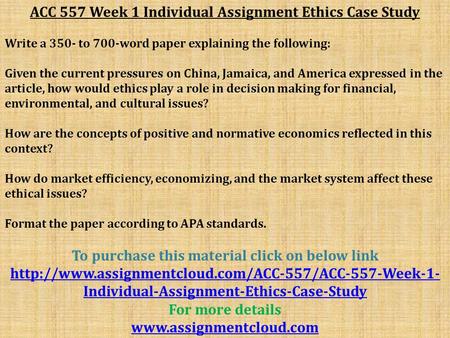 ACC 557 Week 1 Individual Assignment Ethics Case Study

Write a 350- to 700-word paper explaining the following:

Given the current pressures on China, Jamaica, and America expressed in the article, how would ethics play a role in decision making for financial, environmental, and cultural issues?

How are the concepts of positive and normative economics reflected in this context?

How do market efficiency, economizing, and the market system affect these ethical issues?

Format the paper according to APA standards.

To purchase this material click on below link
http://www.assignmentcloud.com/ACC-557/ACC-557-Week-1-Individual-Assignment-Ethics-Case-Study
For more details
www.assignmentcloud.com